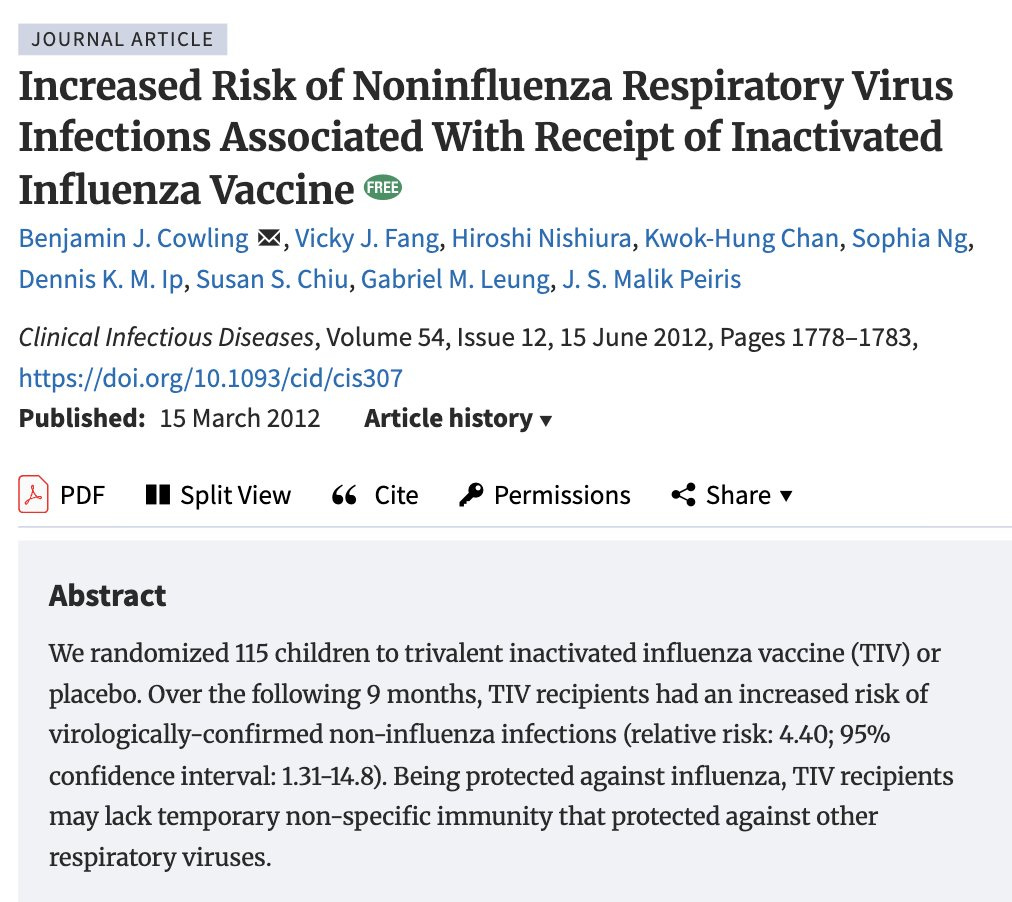 JOURNAL ARTICLE

Increased Risk of Noninfluenza Respiratory Virus Infections Associated With Receipt of Inactivated Influenza Vaccine FREE

Benjamin J. Cowling, Vicky J. Fang, Hiroshi Nishiura, Kwok-Hung Chan, Sophia Ng, Dennis K. M. Ip, Susan S. Chiu, Gabriel M. Leung, J. S. Malik Peiris

Clinical Infectious Diseases, Volume 54, Issue 12, 15 June 2012, Pages 1778–1783, https://doi.org/10.1093/cid/cis307

Published: 15 March 2012 Article history ▾

PDF Split View Cite Permissions Share ▾

Abstract

We randomized 115 children to trivalent inactivated influenza vaccine (TIV) or placebo. Over the following 9 months, TIV recipients had an increased risk of virologically-confirmed non-influenza infections (relative risk: 4.40; 95% confidence interval: 1.31–14.8). Being protected against influenza, TIV recipients may lack temporary non-specific immunity that protected against other respiratory viruses.